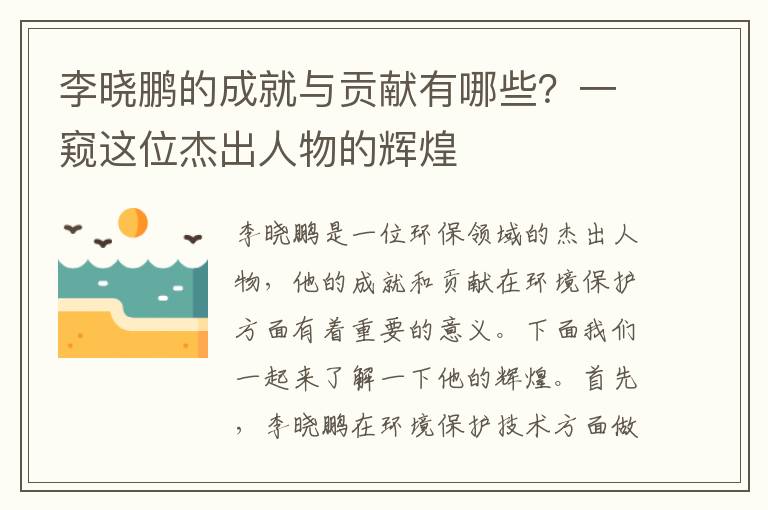 李晓鹏的成就与贡献有哪些？一窥这位杰出人物的辉煌

李晓鹏是一位环保领域的杰出人物，他的成就和贡献在环境保护方面有着重要的意义。下面我们一起来了解一下他的辉煌。首先，李晓鹏在环境保护技术方面做